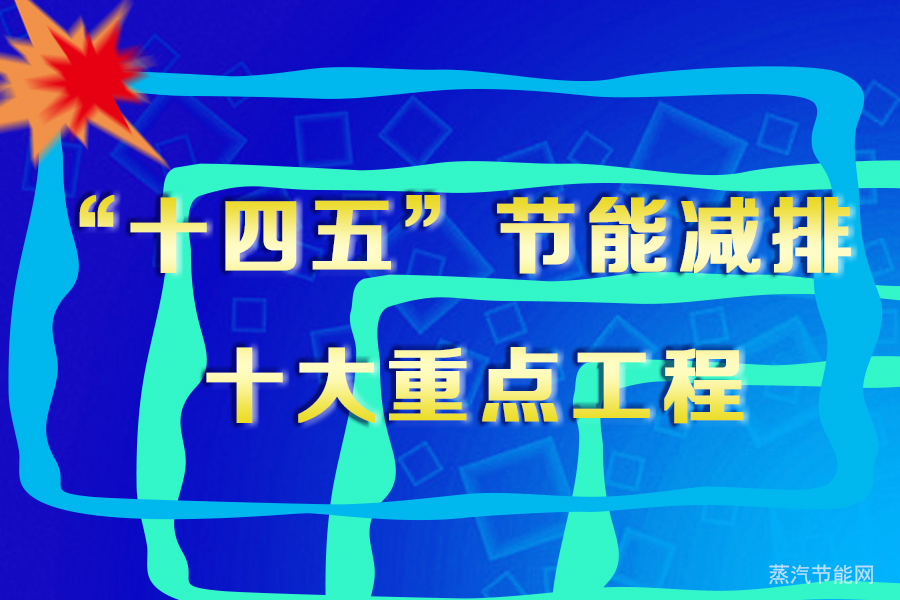 “十四五”节能减排
十大重点工程

蒸汽节能网